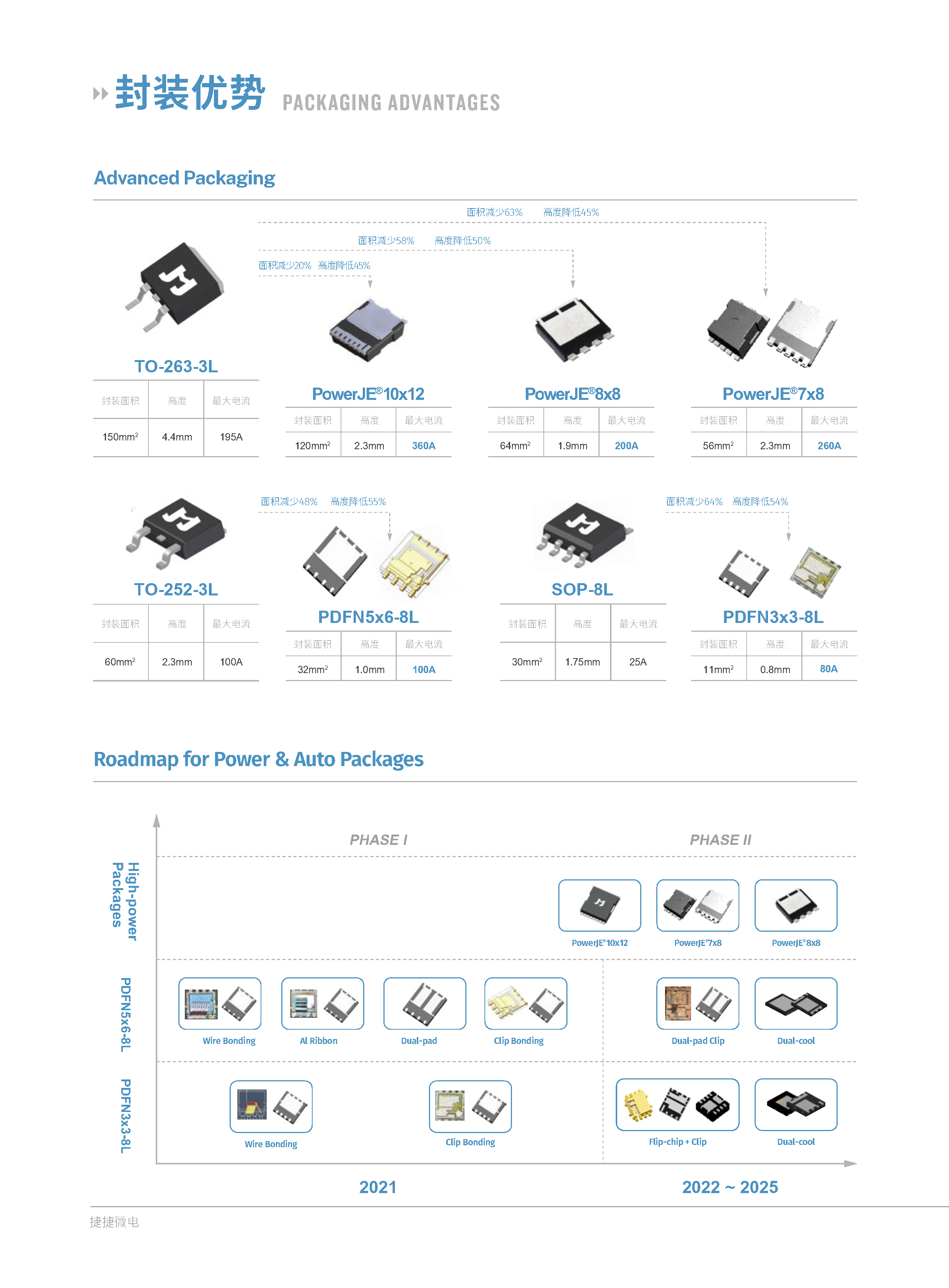 封装优势 PACKAGING ADVANTAGES

Advanced Packaging

面积减少63% 高度降低45%

面积减少58% 高度降低50%

面积减少20% 高度降低45%

TO-263-3L

| 封装面积 | 高度 | 最大电流 |
|---|---|---|
| 150mm² | 4.4mm | 195A |

PowerJE®10x12

| 封装面积 | 高度 | 最大电流 |
|---|---|---|
| 120mm² | 2.3mm | 360A |

PowerJE®8x8

| 封装面积 | 高度 | 最大电流 |
|---|---|---|
| 64mm² | 1.9mm | 200A |

PowerJE®7x8

| 封装面积 | 高度 | 最大电流 |
|---|---|---|
| 56mm² | 2.3mm | 260A |

面积减少48% 高度降低55%

面积减少64% 高度降低54%

TO-252-3L

| 封装面积 | 高度 | 最大电流 |
|---|---|---|
| 60mm² | 2.3mm | 100A |

PDFN5x6-8L

| 封装面积 | 高度 | 最大电流 |
|---|---|---|
| 32mm² | 1.0mm | 100A |

SOP-8L

| 封装面积 | 高度 | 最大电流 |
|---|---|---|
| 30mm² | 1.75mm | 25A |

PDFN3x3-8L

| 封装面积 | 高度 | 最大电流 |
|---|---|---|
| 11mm² | 0.8mm | 80A |

Roadmap for Power & Auto Packages

PHASE I

PHASE II

High-power Packages

PowerJE®10x12

PowerJE®7x8

PowerJE®8x8

PDFN5x6-8L

Wire Bonding

Al Ribbon

Dual-pad

Clip Bonding

Dual-pad Clip

Dual-cool

PDFN3x3-8L

Wire Bonding

Clip Bonding

Flip-chip + Clip

Dual-cool

2021

2022 ~ 2025

捷捷微电